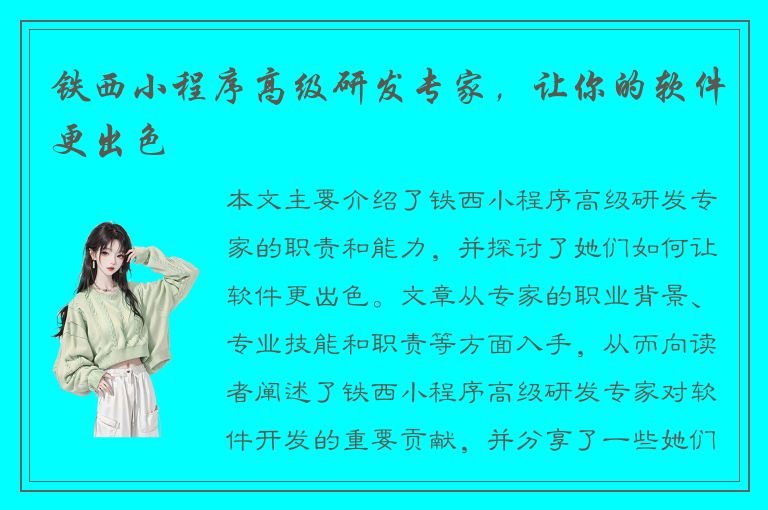 铁西小程序高级研发专家，让你的软件更出色

本文主要介绍了铁西小程序高级研发专家的职责和能力，并探讨了她们如何让软件更出色。文章从专家的职业背景、专业技能和职责等方面入手，从而向读者阐述了铁西小程序高级研发专家对软件开发的重要贡献，并分享了一些她们